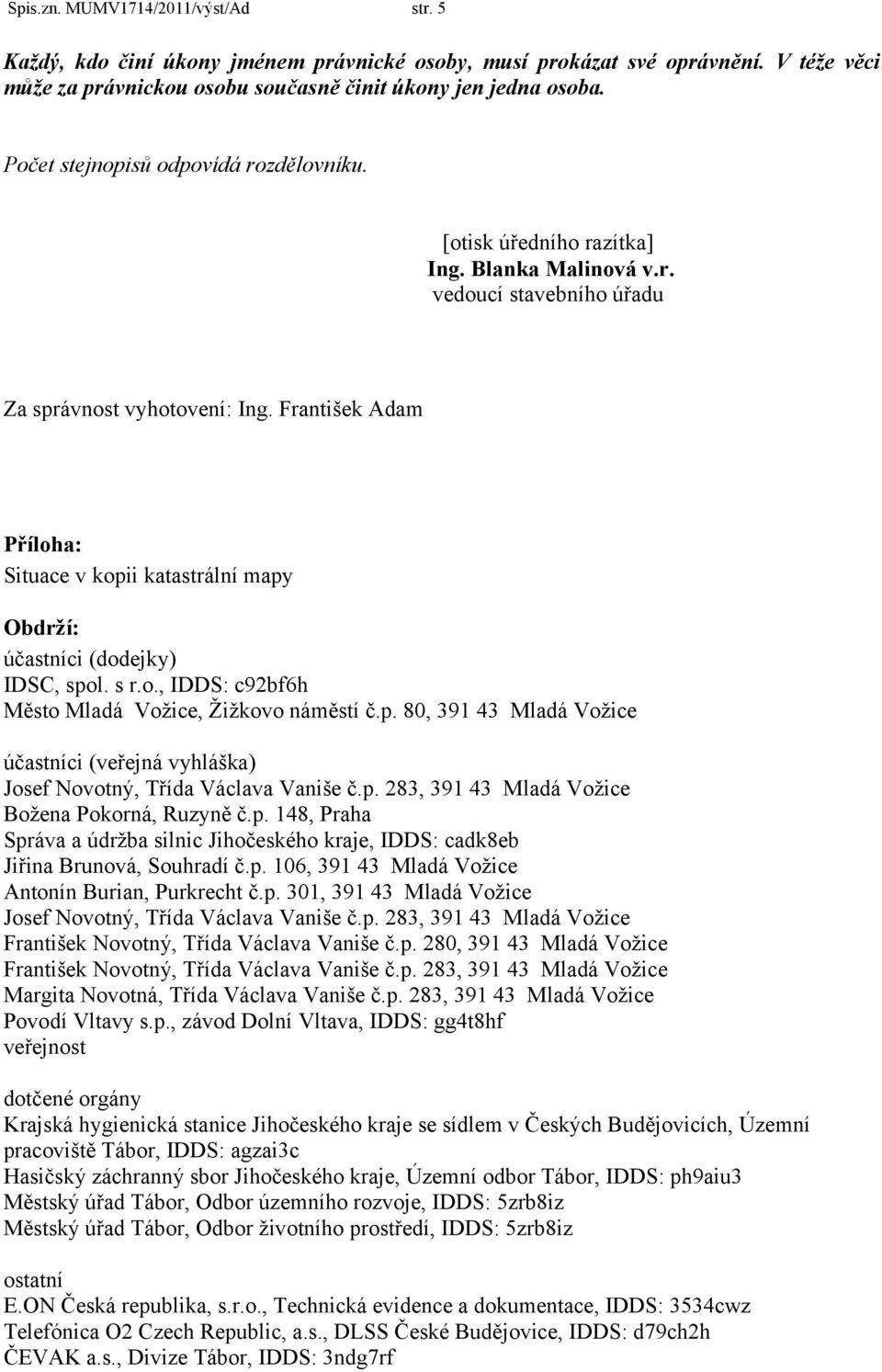 Spis.zn. MUMV1714/2011/výst/Ad str. 5

Každý, kdo činí úkony jménem právnické osoby, musí prokázat své oprávnění. V téže věci může za právnickou osobu současně činit úkony jen jedna osoba.

Počet stejnopisů odpovídá rozdělovníku.

[otisk úředního razítka]
Ing. Blanka Malinová v.r.
vedoucí stavebního úřadu

Za správnost vyhotovení: Ing. František Adam

Příloha:
Situace v kopii katastrální mapy

Obdrží:
účastníci (dodejky)
IDSC, spol. s r.o., IDDS: c92bf6h
Město Mladá Vožice, Žižkovo náměstí č.p. 80, 391 43 Mladá Vožice

účastníci (veřejná vyhláška)
Josef Novotný, Třída Václava Vaniše č.p. 283, 391 43 Mladá Vožice
Božena Pokorná, Ruzyně č.p. 148, Praha
Správa a údržba silnic Jihočeského kraje, IDDS: cadk8eb
Jiřina Brunová, Souhradí č.p. 106, 391 43 Mladá Vožice
Antonín Burian, Purkrecht č.p. 301, 391 43 Mladá Vožice
Josef Novotný, Třída Václava Vaniše č.p. 283, 391 43 Mladá Vožice
František Novotný, Třída Václava Vaniše č.p. 280, 391 43 Mladá Vožice
František Novotný, Třída Václava Vaniše č.p. 283, 391 43 Mladá Vožice
Margita Novotná, Třída Václava Vaniše č.p. 283, 391 43 Mladá Vožice
Povodí Vltavy s.p., závod Dolní Vltava, IDDS: gg4t8hf
veřejnost

dotčené orgány
Krajská hygienická stanice Jihočeského kraje se sídlem v Českých Budějovicích, Územní pracoviště Tábor, IDDS: agzai3c
Hasičský záchranný sbor Jihočeského kraje, Územní odbor Tábor, IDDS: ph9aiu3
Městský úřad Tábor, Odbor územního rozvoje, IDDS: 5zrb8iz
Městský úřad Tábor, Odbor životního prostředí, IDDS: 5zrb8iz

ostatní
E.ON Česká republika, s.r.o., Technická evidence a dokumentace, IDDS: 3534cwz
Telefónica O2 Czech Republic, a.s., DLSS České Budějovice, IDDS: d79ch2h
ČEVAK a.s., Divize Tábor, IDDS: 3ndg7rf